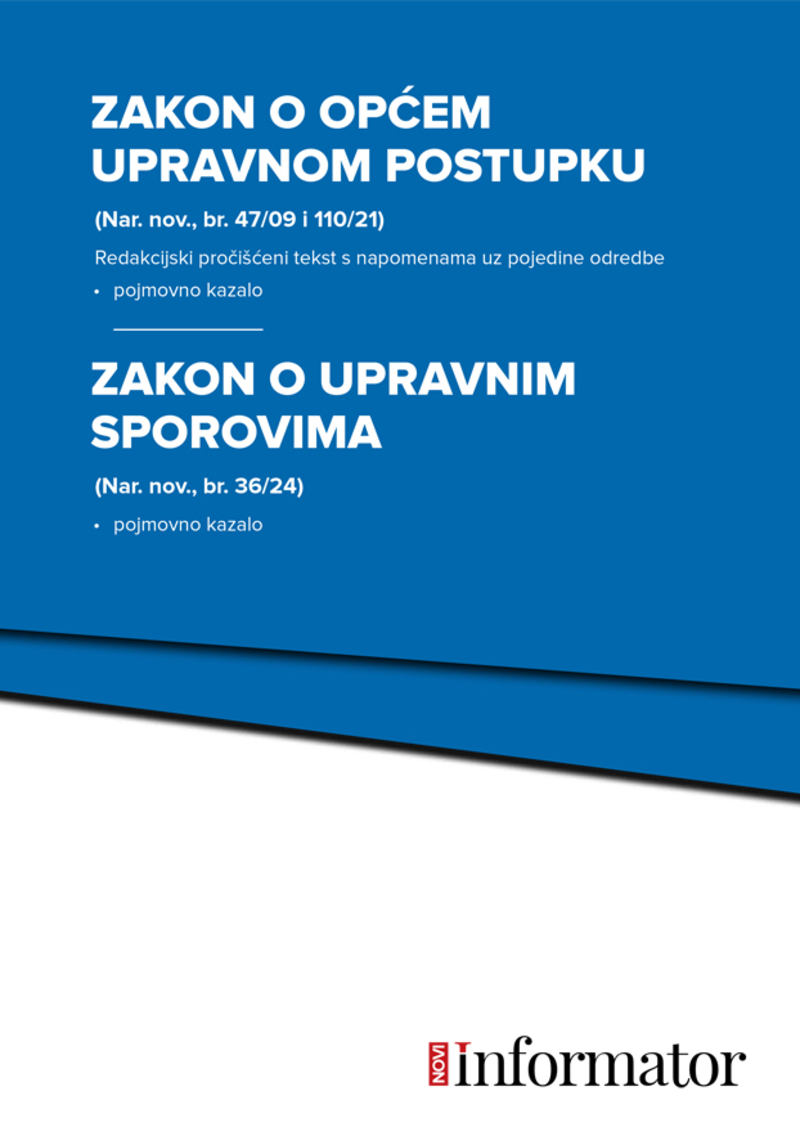 ZAKON O OPĆEM UPRAVNOM POSTUPKU

(Nar. nov., br. 47/09 i 110/21)

Redakcijski pročišćeni tekst s napomenama uz pojedine odredbe

• pojmovno kazalo

ZAKON O UPRAVNIM SPOROVIMA

(Nar. nov., br. 36/24)

• pojmovno kazalo

NOVI informator